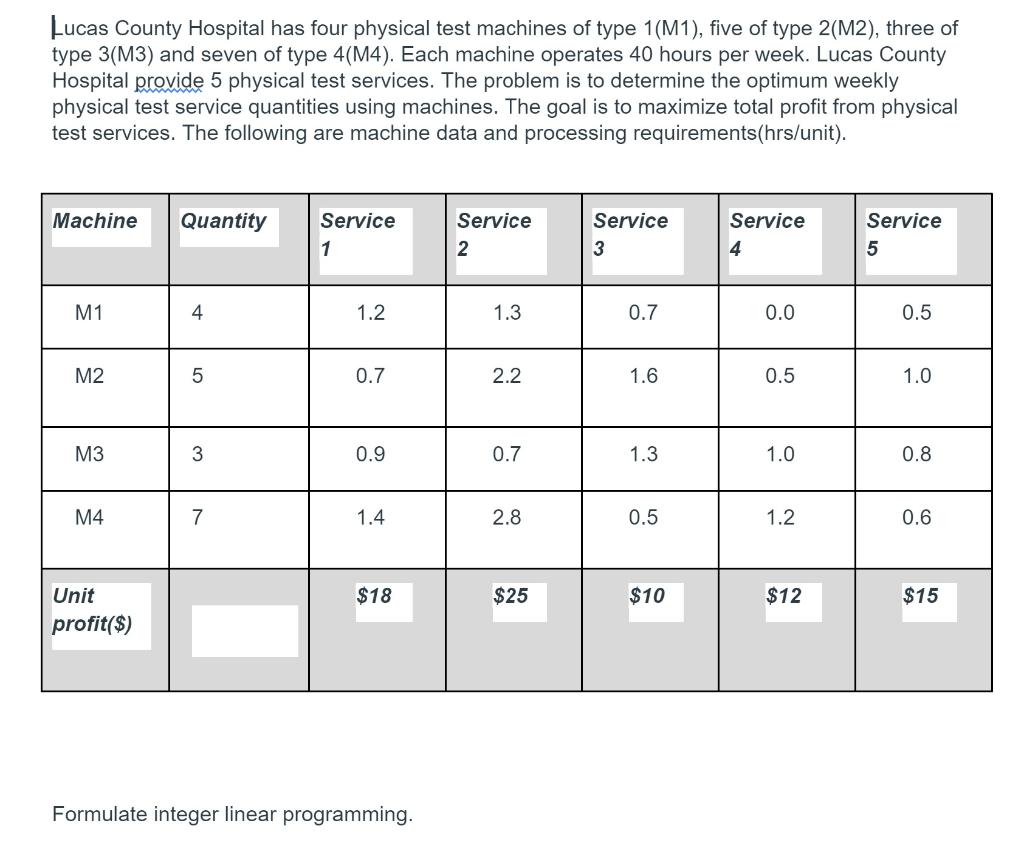 Lucas County Hospital has four physical test machines of type 1(M1), five of type 2(M2), three of type 3(M3) and seven of type 4(M4). Each machine operates 40 hours per week. Lucas County Hospital provide 5 physical test services. The problem is to determine the optimum weekly physical test service quantities using machines. The goal is to maximize total profit from physical test services. The following are machine data and processing requirements(hrs/unit).

| Machine | Quantity | Service 1 | Service 2 | Service 3 | Service 4 | Service 5 |
|---|---|---|---|---|---|---|
| M1 | 4 | 1.2 | 1.3 | 0.7 | 0.0 | 0.5 |
| M2 | 5 | 0.7 | 2.2 | 1.6 | 0.5 | 1.0 |
| M3 | 3 | 0.9 | 0.7 | 1.3 | 1.0 | 0.8 |
| M4 | 7 | 1.4 | 2.8 | 0.5 | 1.2 | 0.6 |
| Unit profit($) | | $18 | $25 | $10 | $12 | $15 |

Formulate integer linear programming.